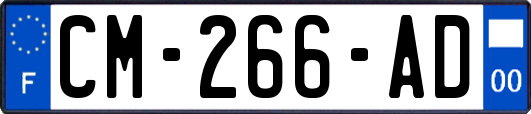 F
CM-266-AD
00